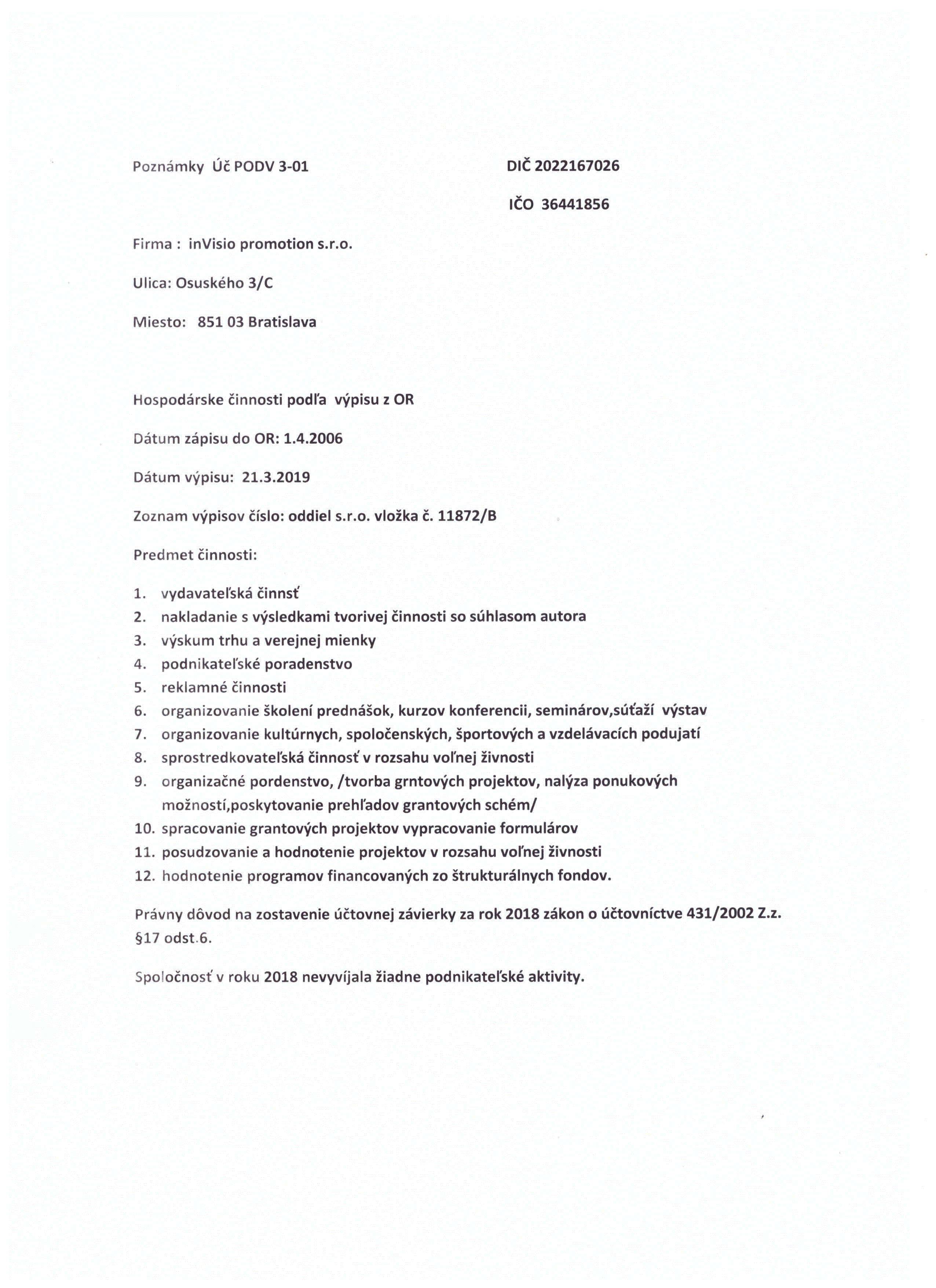 Poznámky Úč PODV 3-01

DIČ 2022167026

IČO 36441856

Firma : inVisio promotion s.r.o.

Ulica: Osuského 3/C

Miesto: 851 03 Bratislava

Hospodárske činnosti podľa výpisu z OR

Dátum zápisu do OR: 1.4.2006

Dátum výpisu: 21.3.2019

Zoznam výpisov číslo: oddiel s.r.o. vložka č. 11872/B

Predmet činnosti:

1. vydavateľská činnsť
2. nakladanie s výsledkami tvorivej činnosti so súhlasom autora
3. výskum trhu a verejnej mienky
4. podnikateľské poradenstvo
5. reklamné činnosti
6. organizovanie školení prednášok, kurzov konferencii, seminárov,súťaží výstav
7. organizovanie kultúrnych, spoločenských, športových a vzdelávacích podujatí
8. sprostredkovateľská činnosť v rozsahu voľnej živnosti
9. organizačné pordenstvo, /tvorba grntových projektov, nalýza ponukových možností,poskytovanie prehľadov grantových schém/
10. spracovanie grantových projektov vypracovanie formulárov
11. posudzovanie a hodnotenie projektov v rozsahu voľnej živnosti
12. hodnotenie programov financovaných zo štrukturálnych fondov.

Právny dôvod na zostavenie účtovnej závierky za rok 2018 zákon o účtovníctve 431/2002 Z.z. §17 odst.6.

Spoločnosť v roku 2018 nevyvíjala žiadne podnikateľské aktivity.